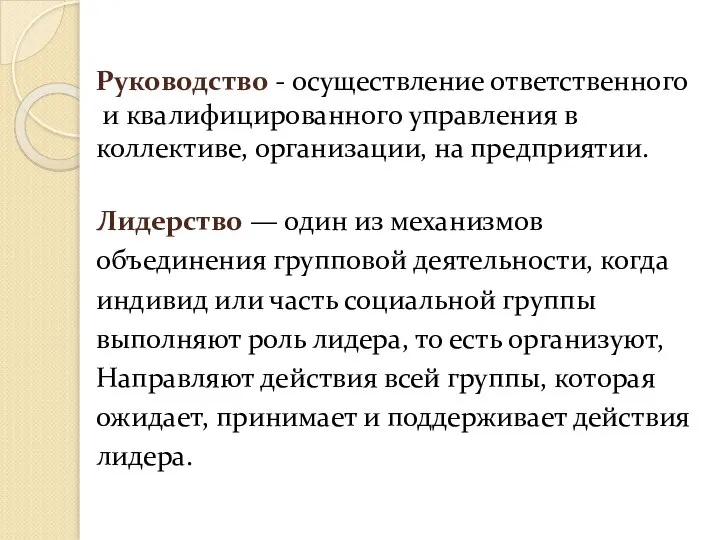 Руководство - осуществление ответственного и квалифицированного управления в коллективе, организации, на предприятии.

Лидерство — один из механизмов объединения групповой деятельности, когда индивид или часть социальной группы выполняют роль лидера, то есть организуют, Направляют действия всей группы, которая ожидает, принимает и поддерживает действия лидера.